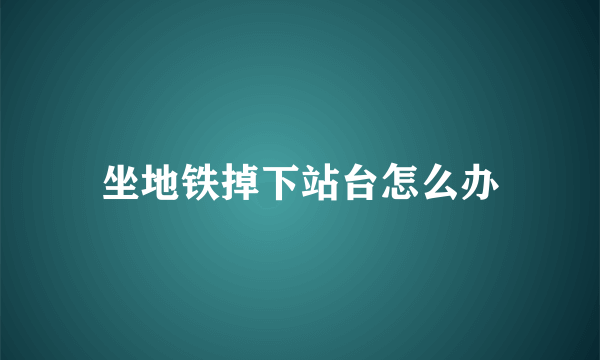 坐地铁掉下站台怎么办